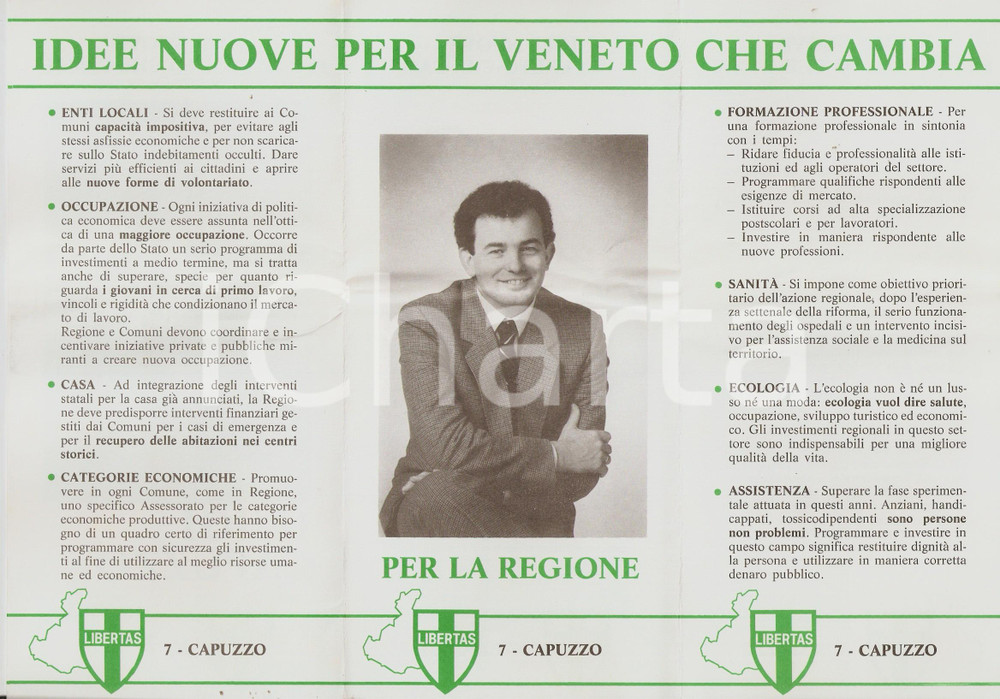 IDEE NUOVE PER IL VENETO CHE CAMBIA

● ENTI LOCALI - Si deve restituire ai Comuni capacità impositiva, per evitare agli stessi asfissie economiche e per non scaricare sullo Stato indebitamenti occulti. Dare servizi più efficienti ai cittadini e aprire alle nuove forme di volontariato.

● OCCUPAZIONE - Ogni iniziativa di politica economica deve essere assunta nell'ottica di una maggiore occupazione. Occorre da parte dello Stato un serio programma di investimenti a medio termine, ma si tratta anche di superare, specie per quanto riguarda i giovani in cerca di primo lavoro, vincoli e rigidità che condizionano il mercato di lavoro.
Regione e Comuni devono coordinare e incentivare iniziative private e pubbliche miranti a creare nuova occupazione.

● CASA - Ad integrazione degli interventi statali per la casa già annunciati, la Regione deve predisporre interventi finanziari gestiti dai Comuni per i casi di emergenza e per il recupero delle abitazioni nei centri storici.

● CATEGORIE ECONOMICHE - Promuovere in ogni Comune, come in Regione, uno specifico Assessorato per le categorie economiche produttive. Queste hanno bisogno di un quadro certo di riferimento per programmare con sicurezza gli investimenti al fine di utilizzare al meglio risorse umane ed economiche.

LIBERTAS 7 - CAPUZZO

PER LA REGIONE

LIBERTAS 7 - CAPUZZO

● FORMAZIONE PROFESSIONALE - Per una formazione professionale in sintonia con i tempi:
– Ridare fiducia e professionalità alle istituzioni ed agli operatori del settore.
– Programmare qualifiche rispondenti alle esigenze di mercato.
– Istituire corsi ad alta specializzazione postscolari e per lavoratori.
– Investire in maniera rispondente alle nuove professioni.

● SANITÀ - Si impone come obiettivo prioritario dell'azione regionale, dopo l'esperienza settenale della riforma, il serio funzionamento degli ospedali e un intervento incisivo per l'assistenza sociale e la medicina sul territorio.

● ECOLOGIA - L'ecologia non è né un lusso né una moda: ecologia vuol dire salute, occupazione, sviluppo turistico ed economico. Gli investimenti regionali in questo settore sono indispensabili per una migliore qualità della vita.

● ASSISTENZA - Superare la fase sperimentale attuata in questi anni. Anziani, handicappati, tossicodipendenti sono persone non problemi. Programmare e investire in questo campo significa restituire dignità alla persona e utilizzare in maniera corretta denaro pubblico.

LIBERTAS 7 - CAPUZZO